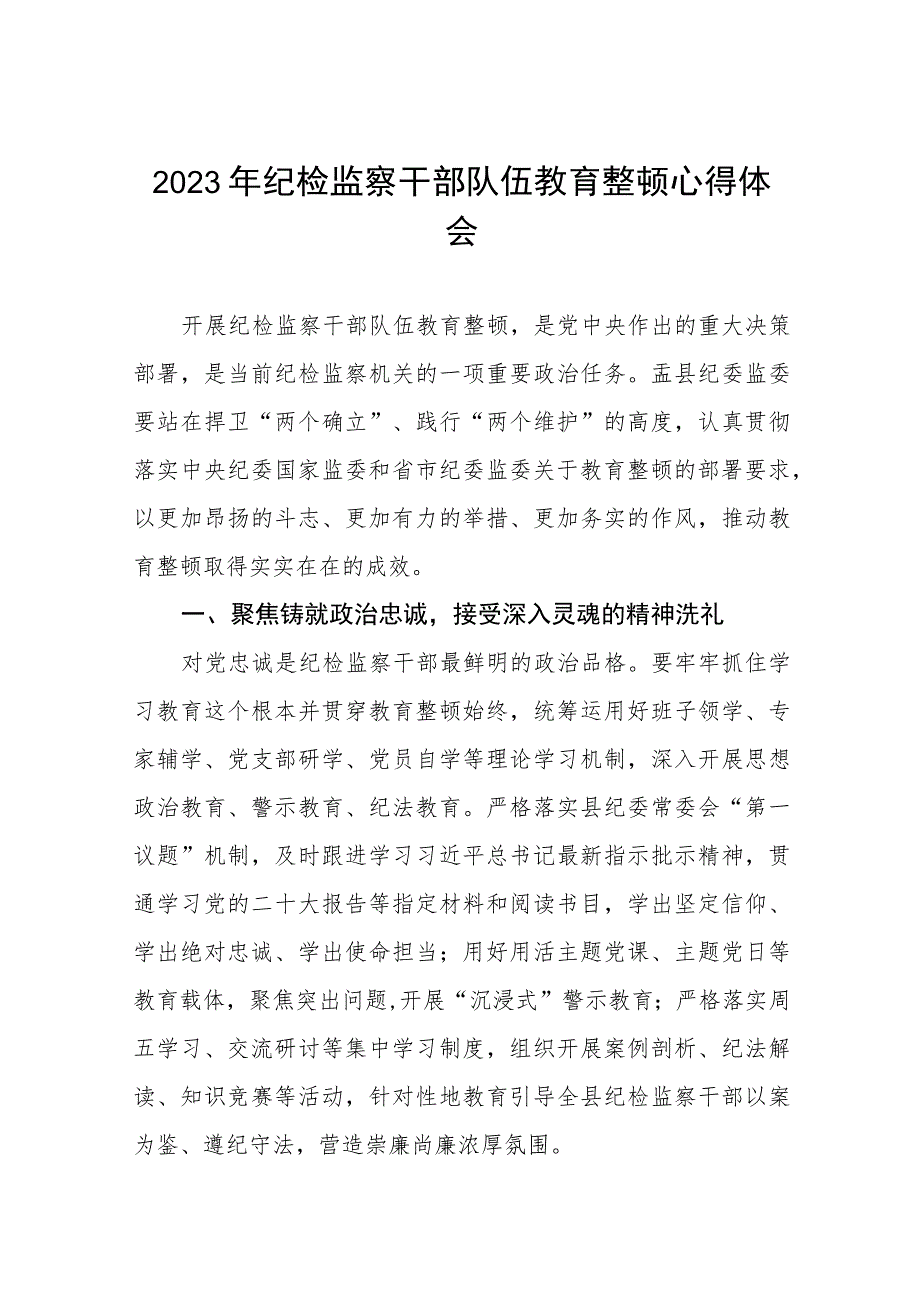 2023年纪检监察干部队伍教育整顿心得体会

开展纪检监察干部队伍教育整顿，是党中央作出的重大决策部署，是当前纪检监察机关的一项重要政治任务。盂县纪委监委要站在捍卫“两个确立”、践行“两个维护”的高度，认真贯彻落实中央纪委国家监委和省市纪委监委关于教育整顿的部署要求，以更加昂扬的斗志、更加有力的举措、更加务实的作风，推动教育整顿取得实实在在的成效。

一、聚焦铸就政治忠诚，接受深入灵魂的精神洗礼

对党忠诚是纪检监察干部最鲜明的政治品格。要牢牢抓住学习教育这个根本并贯穿教育整顿始终，统筹运用好班子领学、专家辅学、党支部研学、党员自学等理论学习机制，深入开展思想政治教育、警示教育、纪法教育。严格落实县纪委常委会“第一议题”机制，及时跟进学习习近平总书记最新指示批示精神，贯通学习党的二十大报告等指定材料和阅读书目，学出坚定信仰、学出绝对忠诚、学出使命担当；用好用活主题党课、主题党日等教育载体，聚焦突出问题,开展“沉浸式”警示教育；严格落实周五学习、交流研讨等集中学习制度，组织开展案例剖析、纪法解读、知识竞赛等活动，针对性地教育引导全县纪检监察干部以案为鉴、遵纪守法，营造崇廉尚廉浓厚氛围。